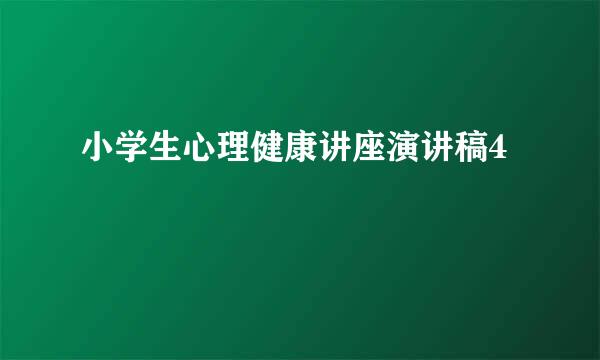 小学生心理健康讲座演讲稿4